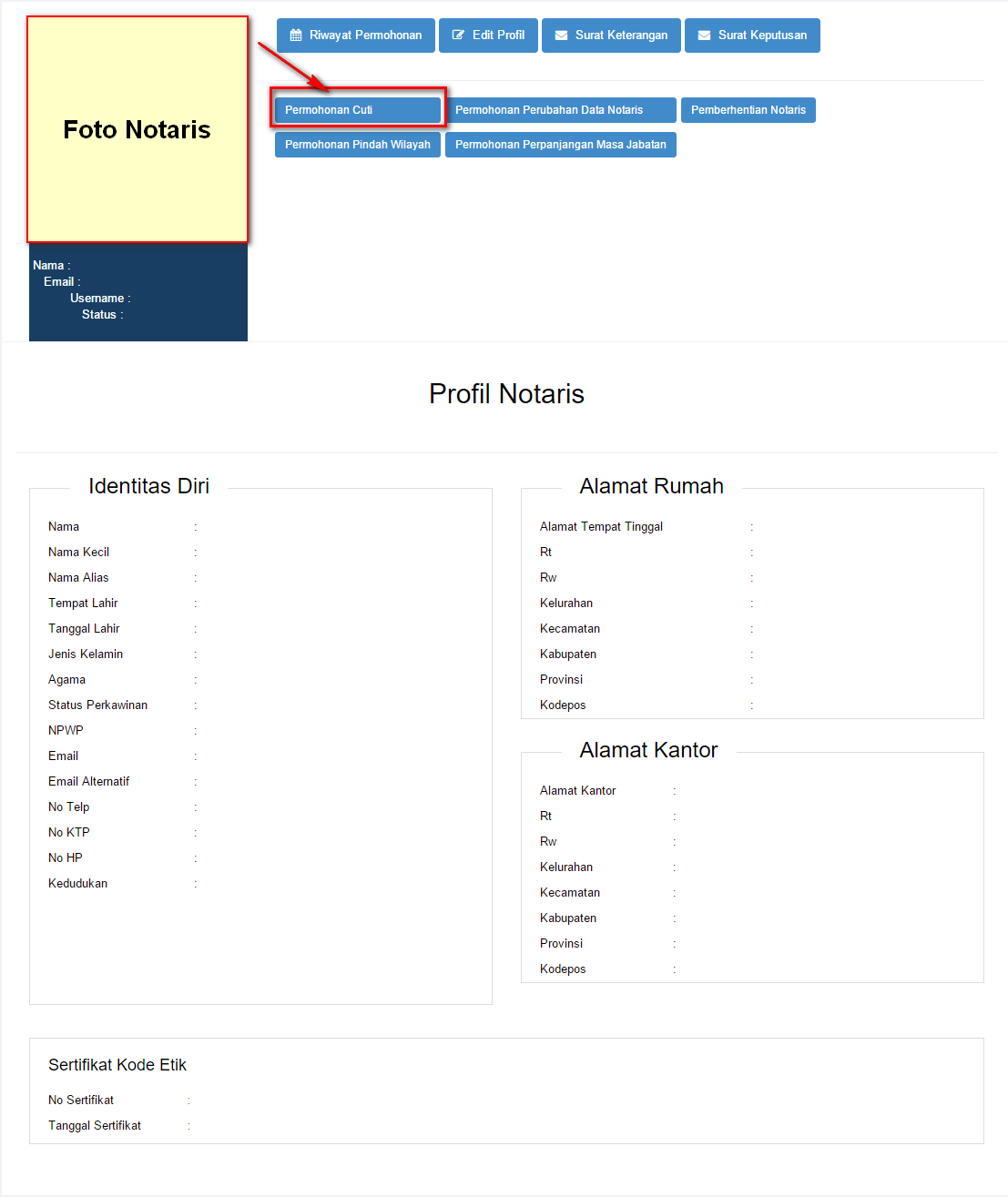 Foto Notaris

Nama :
Email :
Username :
Status :

Riwayat Permohonan
Edit Profil
Surat Keterangan
Surat Keputusan

Permohonan Cuti
Permohonan Perubahan Data Notaris
Pemberhentian Notaris
Permohonan Pindah Wilayah
Permohonan Perpanjangan Masa Jabatan

Profil Notaris

Identitas Diri

Nama :
Nama Kecil :
Nama Alias :
Tempat Lahir :
Tanggal Lahir :
Jenis Kelamin :
Agama :
Status Perkawinan :
NPWP :
Email :
Email Alternatif :
No Telp :
No KTP :
No HP :
Kedudukan :

Alamat Rumah

Alamat Tempat Tinggal :
Rt :
Rw :
Kelurahan :
Kecamatan :
Kabupaten :
Provinsi :
Kodepos :

Alamat Kantor

Alamat Kantor :
Rt :
Rw :
Kelurahan :
Kecamatan :
Kabupaten :
Provinsi :
Kodepos :

Sertifikat Kode Etik

No Sertifikat :
Tanggal Sertifikat :